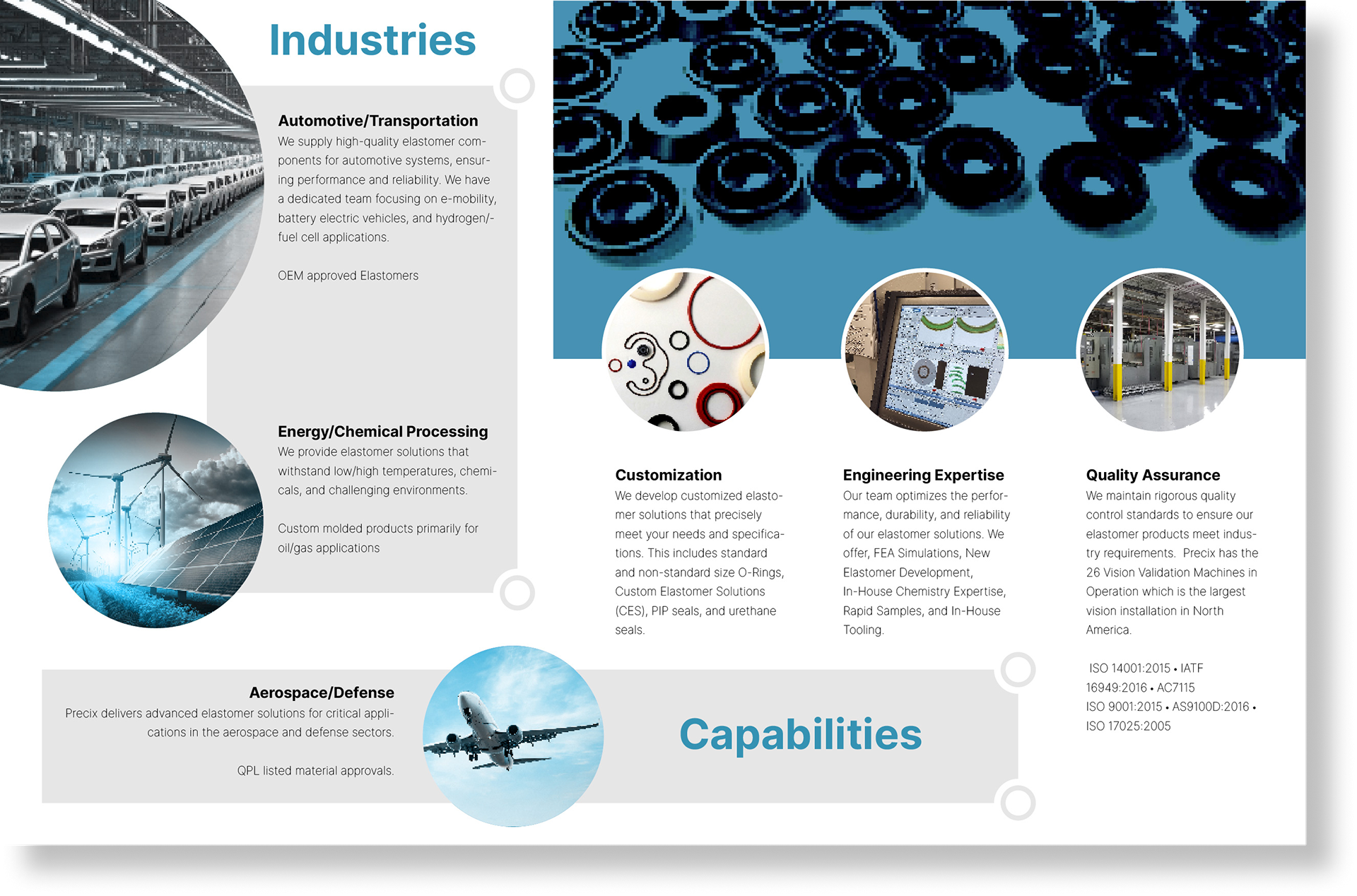 Industries

Automotive/Transportation
We supply high-quality elastomer components for automotive systems, ensuring performance and reliability. We have a dedicated team focusing on e-mobility, battery electric vehicles, and hydrogen/-fuel cell applications.

OEM approved Elastomers

Energy/Chemical Processing
We provide elastomer solutions that withstand low/high temperatures, chemicals, and challenging environments.

Custom molded products primarily for oil/gas applications

Aerospace/Defense
Precix delivers advanced elastomer solutions for critical applications in the aerospace and defense sectors.

QPL listed material approvals.

Capabilities

Customization
We develop customized elastomer solutions that precisely meet your needs and specifications. This includes standard and non-standard size O-Rings, Custom Elastomer Solutions (CES), PIP seals, and urethane seals.

Engineering Expertise
Our team optimizes the performance, durability, and reliability of our elastomer solutions. We offer, FEA Simulations, New Elastomer Development, In-House Chemistry Expertise, Rapid Samples, and In-House Tooling.

Quality Assurance
We maintain rigorous quality control standards to ensure our elastomer products meet industry requirements. Precix has the 26 Vision Validation Machines in Operation which is the largest vision installation in North America.

ISO 14001:2015 • IATF 16949:2016 • AC7115
ISO 9001:2015 • AS9100D:2016 •
ISO 17025:2005